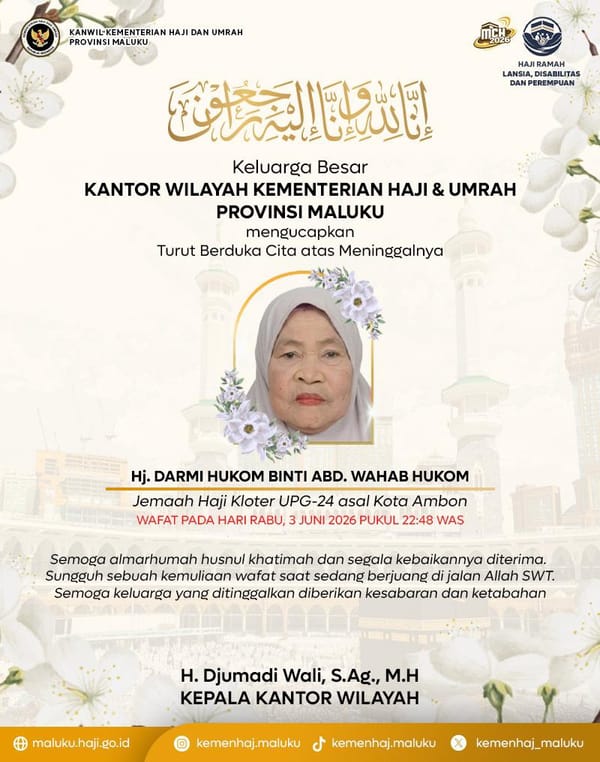 KANWIL KEMENTERIAN HAJI DAN UMRAH
PROVINSI MALUKU

MCH 2026

HAJI RAMAH
LANSIA, DISABILITAS
DAN PEREMPUAN

إِنَّا لِلّٰهِ وَإِنَّا إِلَيْهِ رَاجِعُونَ

Keluarga Besar
KANTOR WILAYAH KEMENTERIAN HAJI & UMRAH
PROVINSI MALUKU
mengucapkan
Turut Berduka Cita atas Meninggalnya

Hj. DARMI HUKOM BINTI ABD. WAHAB HUKOM
Jemaah Haji Kloter UPG-24 asal Kota Ambon
WAFAT PADA HARI RABU, 3 JUNI 2026 PUKUL 22:48 WAS

Semoga almarhumah husnul khatimah dan segala kebaikannya diterima.
Sungguh sebuah kemuliaan wafat saat sedang berjuang di jalan Allah SWT.
Semoga keluarga yang ditinggalkan diberikan kesabaran dan ketabahan

H. Djumadi Wali, S.Ag., M.H
KEPALA KANTOR WILAYAH

maluku.haji.go.id kemenhaj.maluku kemenhaj.maluku kemenhaj_maluku